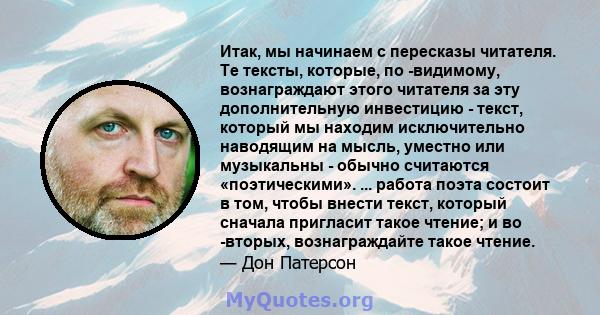 Итак, мы начинаем с пересказы читателя. Те тексты, которые, по -видимому, вознаграждают этого читателя за эту дополнительную инвестицию - текст, который мы находим исключительно наводящим на мысль, уместно или музыкальны - обычно считаются «поэтическими». ... работа поэта состоит в том, чтобы внести текст, который сначала пригласит такое чтение; и во -вторых, вознаграждайте такое чтение.
— Дон Патерсон

MyQuotes.org